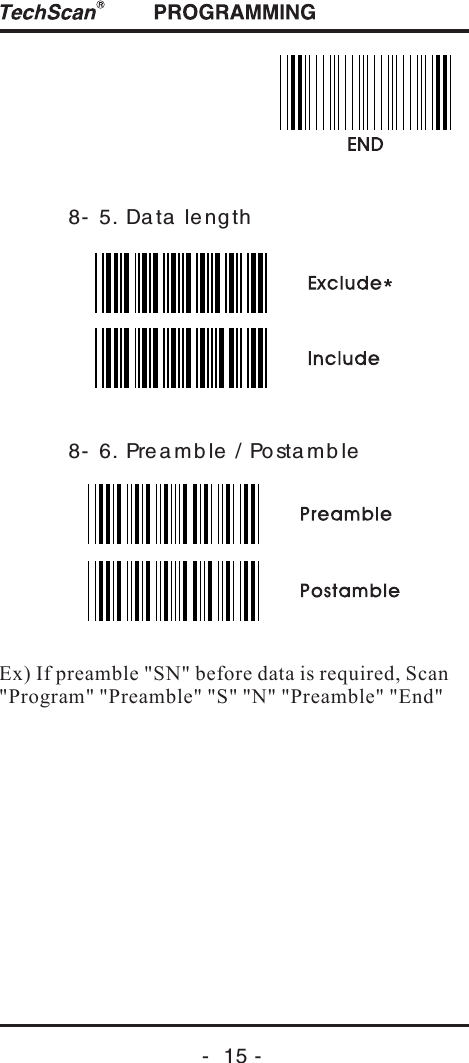 TechScan® PROGRAMMING

END

8- 5. Data length

Exclude*

Include

8- 6. Preamble / Postamble

Preamble

Postamble

Ex) If preamble "SN" before data is required, Scan "Program" "Preamble" "S" "N" "Preamble" "End"

- 15 -